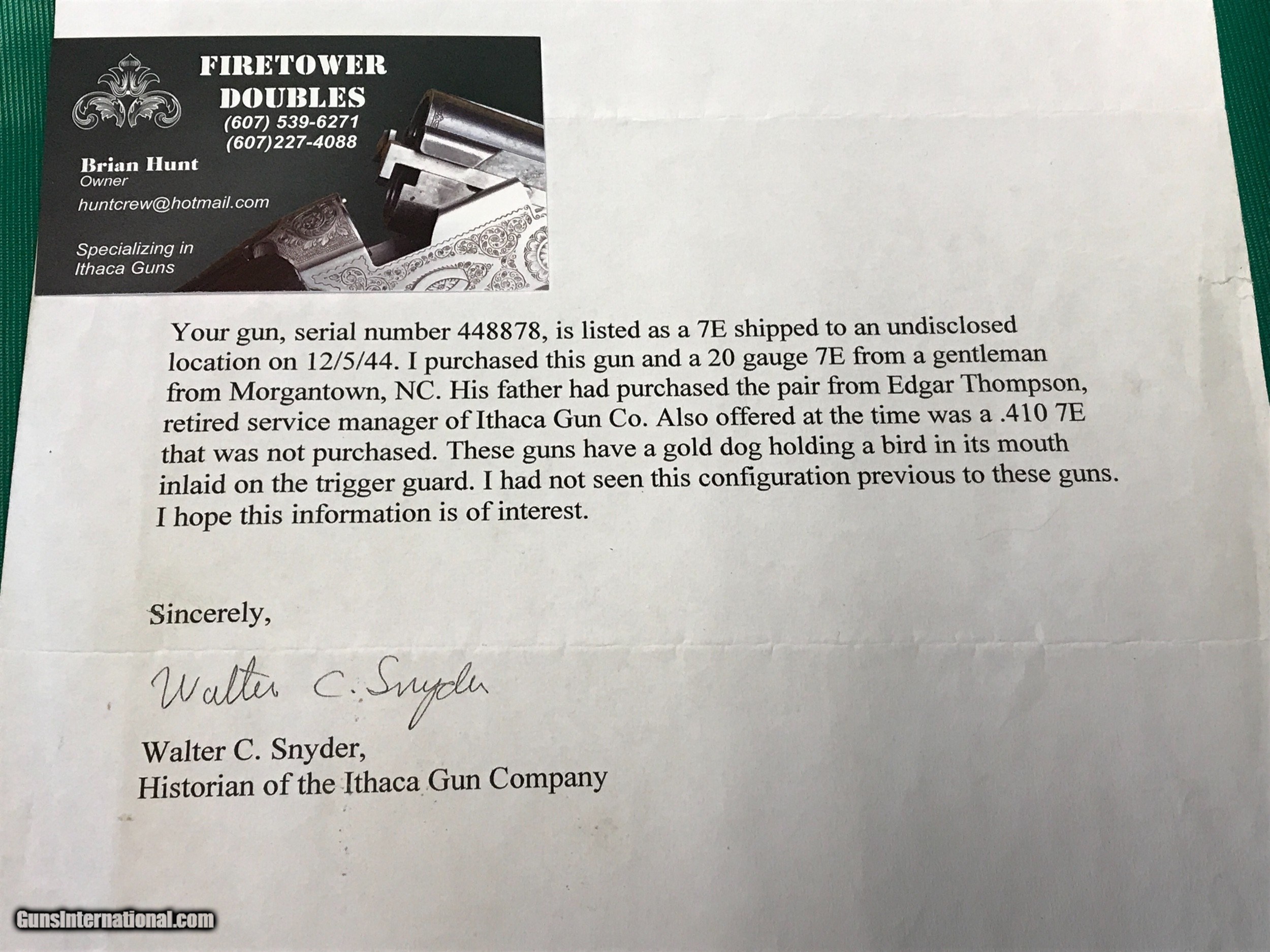 FIRETOWER DOUBLES
(607) 539-6271
(607)227-4088

Brian Hunt
Owner
huntcrew@hotmail.com

Specializing in
Ithaca Guns

Your gun, serial number 448878, is listed as a 7E shipped to an undisclosed location on 12/5/44. I purchased this gun and a 20 gauge 7E from a gentleman from Morgantown, NC. His father had purchased the pair from Edgar Thompson, retired service manager of Ithaca Gun Co. Also offered at the time was a .410 7E that was not purchased. These guns have a gold dog holding a bird in its mouth inlaid on the trigger guard. I had not seen this configuration previous to these guns. I hope this information is of interest.

Sincerely,

Walter C. Snyder

Walter C. Snyder,
Historian of the Ithaca Gun Company

GunsInternational.com